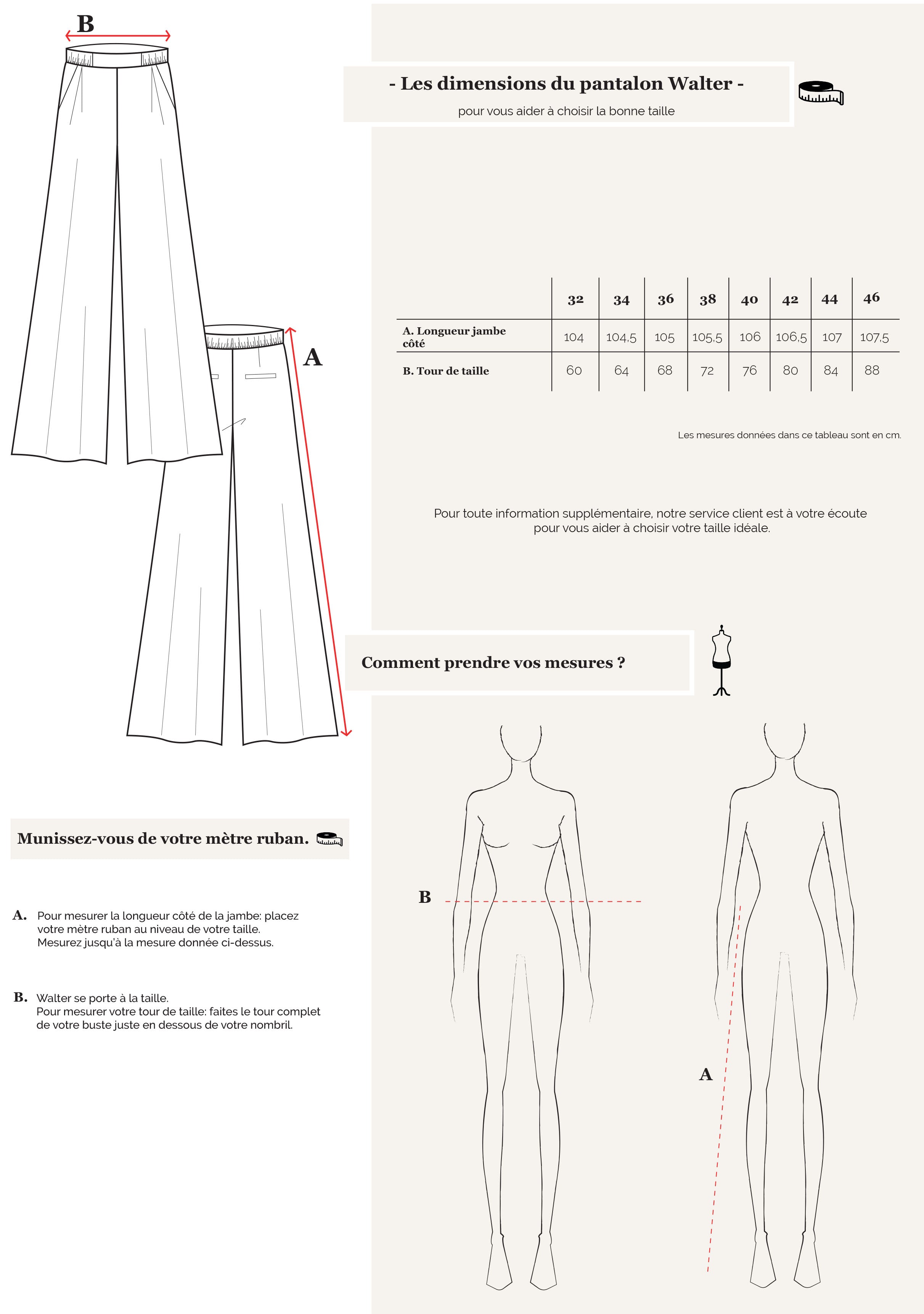 B

A

- Les dimensions du pantalon Walter -

pour vous aider à choisir la bonne taille

| | 32 | 34 | 36 | 38 | 40 | 42 | 44 | 46 |
|---|---|---|---|---|---|---|---|---|
| A. Longueur jambe côté | 104 | 104,5 | 105 | 105,5 | 106 | 106,5 | 107 | 107,5 |
| B. Tour de taille | 60 | 64 | 68 | 72 | 76 | 80 | 84 | 88 |

Les mesures données dans ce tableau sont en cm.

Pour toute information supplémentaire, notre service client est à votre écoute pour vous aider à choisir votre taille idéale.

Comment prendre vos mesures ?

Munissez-vous de votre mètre ruban.

A. Pour mesurer la longueur côté de la jambe: placez votre mètre ruban au niveau de votre taille. Mesurez jusqu'à la mesure donnée ci-dessus.

B. Walter se porte à la taille. Pour mesurer votre tour de taille: faites le tour complet de votre buste juste en dessous de votre nombril.

B

A